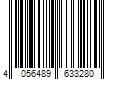 4 056489 633280